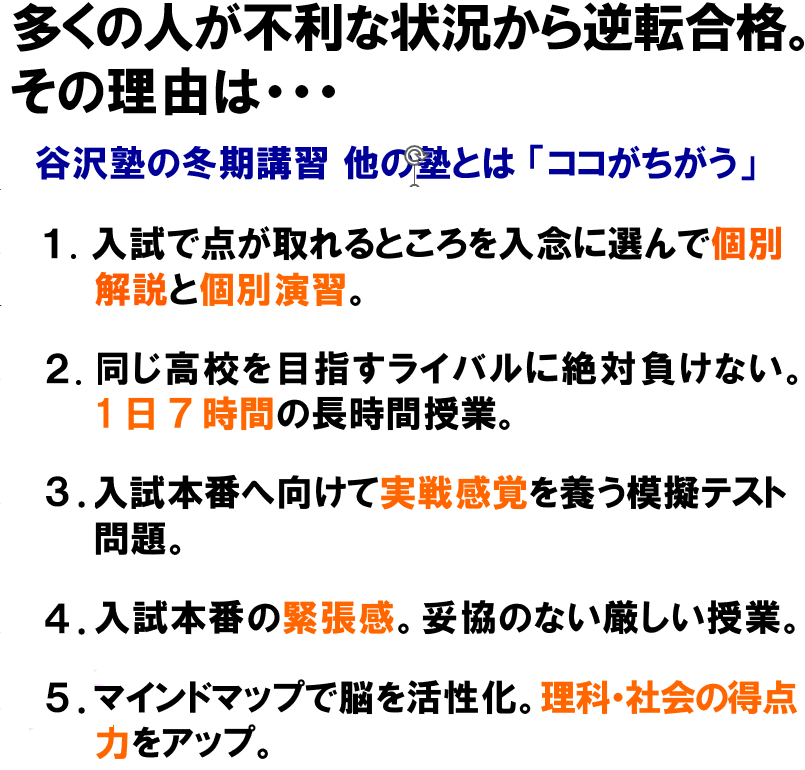 多くの人が不利な状況から逆転合格。
その理由は・・・

谷沢塾の冬期講習 他の塾とは「ココがちがう」

1.入試で点が取れるところを入念に選んで個別解説と個別演習。

2.同じ高校を目指すライバルに絶対負けない。1日7時間の長時間授業。

3.入試本番へ向けて実戦感覚を養う模擬テスト問題。

4.入試本番の緊張感。妥協のない厳しい授業。

5.マインドマップで脳を活性化。理科・社会の得点力をアップ。